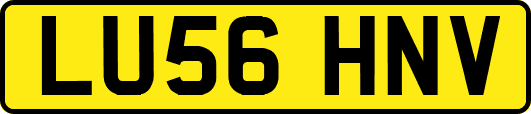 LU56 HNV